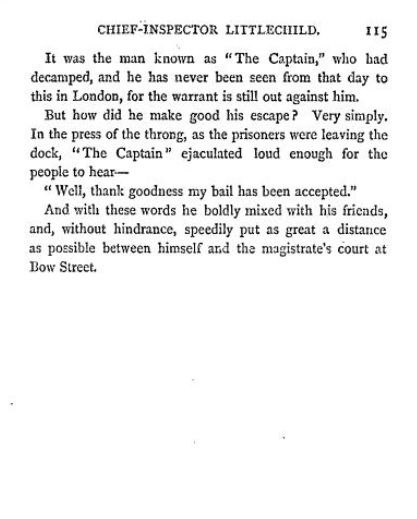 CHIEF-INSPECTOR LITTLECHILD. 115

It was the man known as "The Captain," who had decamped, and he has never been seen from that day to this in London, for the warrant is still out against him.

But how did he make good his escape? Very simply. In the press of the throng, as the prisoners were leaving the dock, "The Captain" ejaculated loud enough for the people to hear—

"Well, thank goodness my bail has been accepted."

And with these words he boldly mixed with his friends, and, without hindrance, speedily put as great a distance as possible between himself and the magistrate's court at Bow Street.